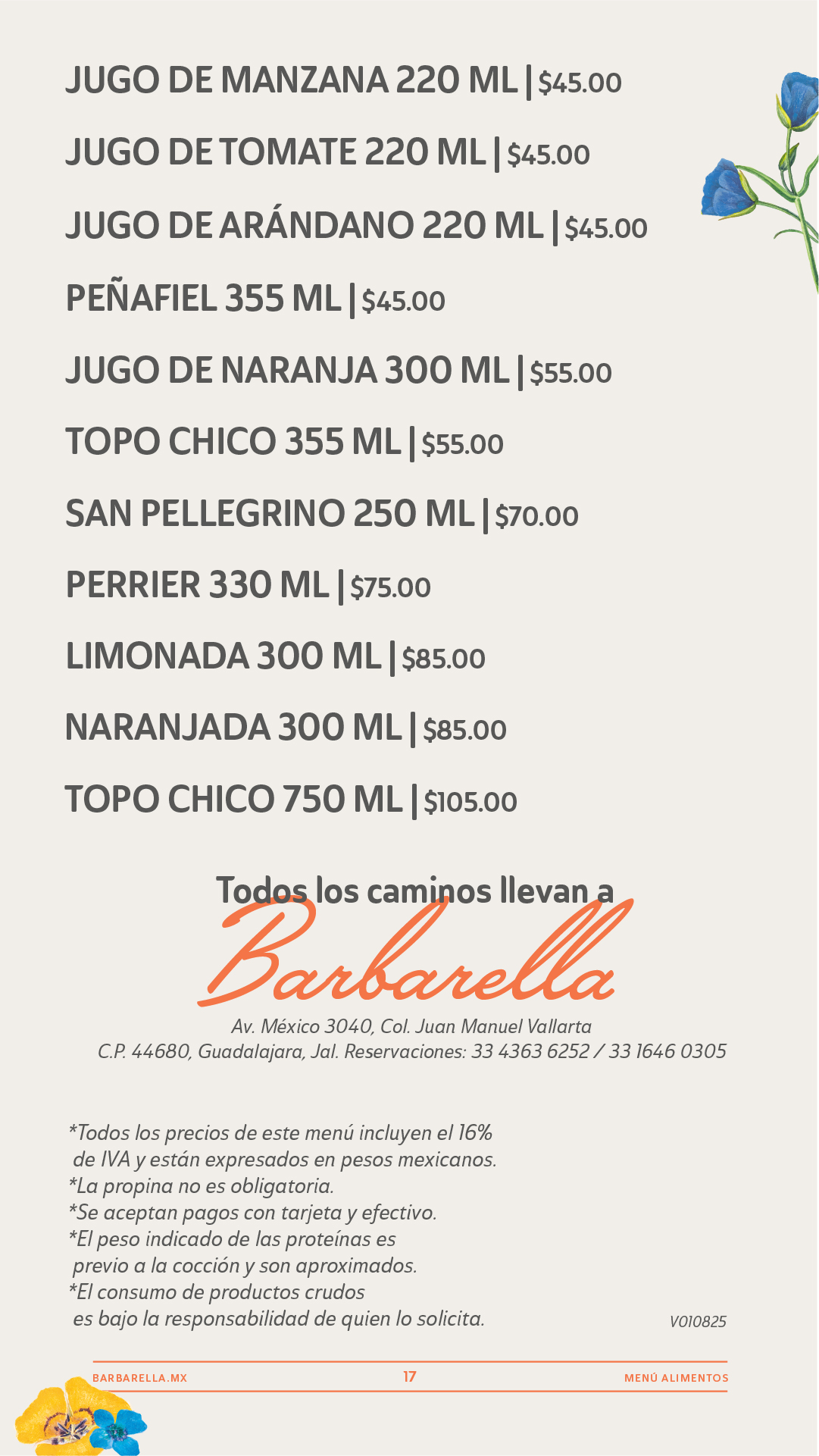 JUGO DE MANZANA 220 ML | \$45.00

JUGO DE TOMATE 220 ML | \$45.00

JUGO DE ARÁNDANO 220 ML | \$45.00

PEÑAFIEL 355 ML | \$45.00

JUGO DE NARANJA 300 ML | \$55.00

TOPO CHICO 355 ML | \$55.00

SAN PELLEGRINO 250 ML | \$70.00

PERRIER 330 ML | \$75.00

LIMONADA 300 ML | \$85.00

NARANJADA 300 ML | \$85.00

TOPO CHICO 750 ML | \$105.00

Todos los caminos llevan a
Barbarella

Av. México 3040, Col. Juan Manuel Vallarta
C.P. 44680, Guadalajara, Jal. Reservaciones: 33 4363 6252 / 33 1646 0305

*Todos los precios de este menú incluyen el 16% de IVA y están expresados en pesos mexicanos.
*La propina no es obligatoria.
*Se aceptan pagos con tarjeta y efectivo.
*El peso indicado de las proteínas es previo a la cocción y son aproximados.
*El consumo de productos crudos es bajo la responsabilidad de quien lo solicita.

V010825

BARBARELLA.MX 17 MENÚ ALIMENTOS